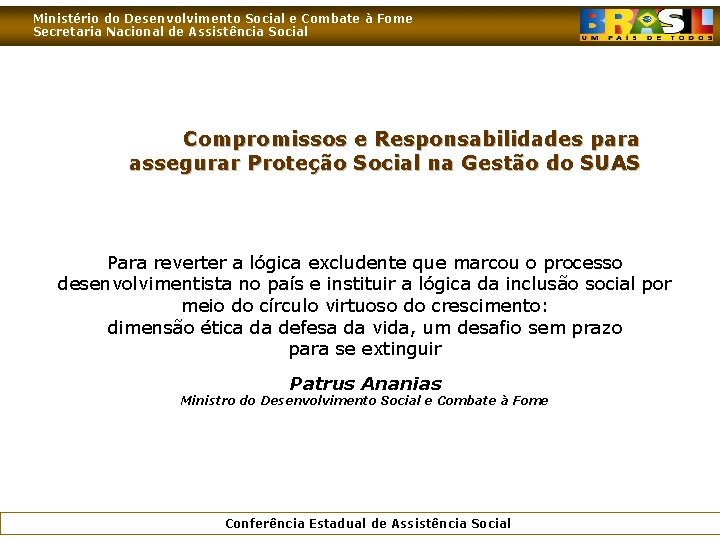 Ministério do Desenvolvimento Social e Combate à Fome
Secretaria Nacional de Assistência Social

BRASIL
UM PAÍS DE TODOS

Compromissos e Responsabilidades para assegurar Proteção Social na Gestão do SUAS

Para reverter a lógica excludente que marcou o processo desenvolvimentista no país e instituir a lógica da inclusão social por meio do círculo virtuoso do crescimento:
dimensão ética da defesa da vida, um desafio sem prazo para se extinguir

Patrus Ananias
Ministro do Desenvolvimento Social e Combate à Fome

Conferência Estadual de Assistência Social